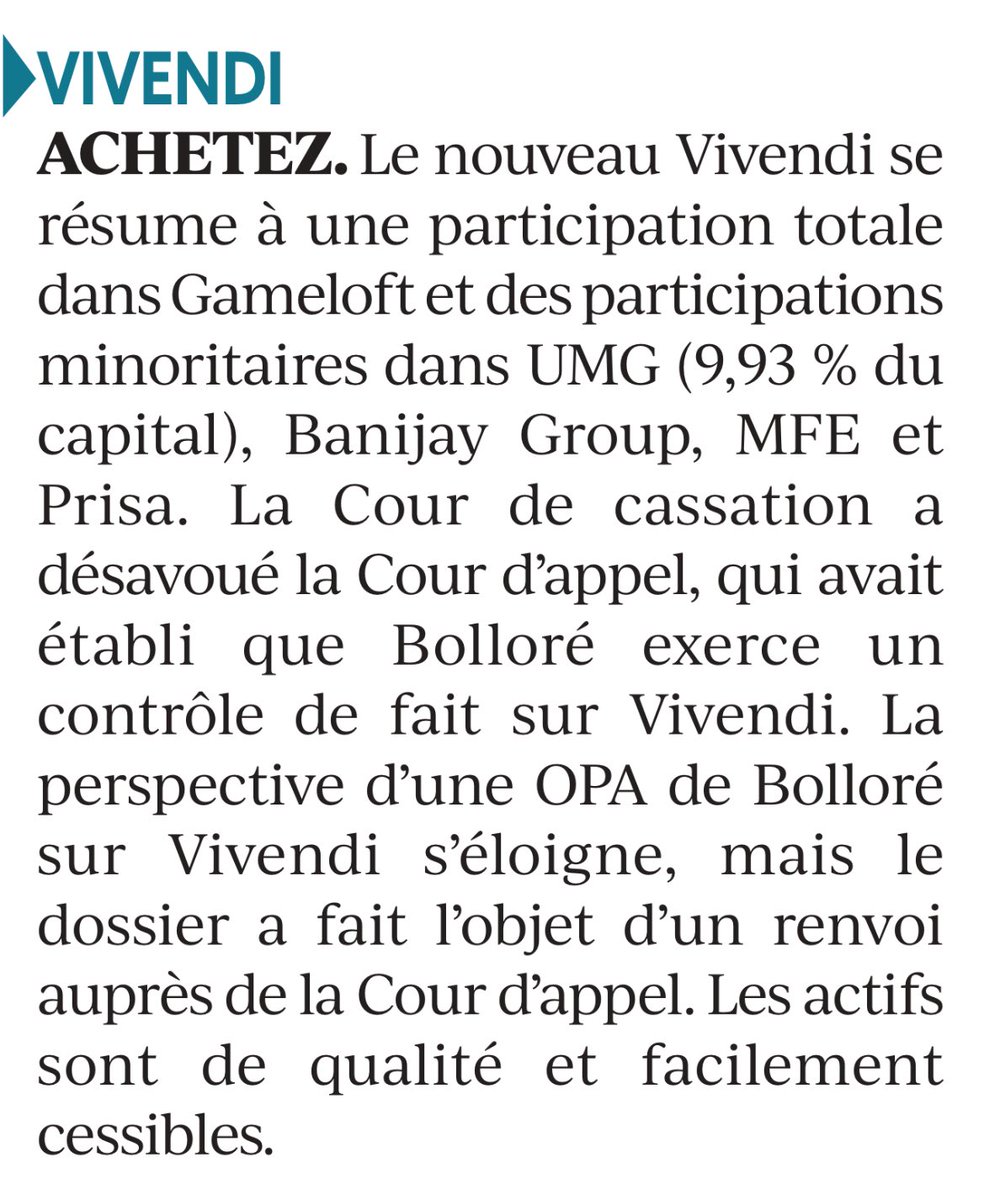 VIVENDI

ACHETEZ. Le nouveau Vivendi se résume à une participation totale dans Gameloft et des participations minoritaires dans UMG (9,93 % du capital), Banijay Group, MFE et Prisa. La Cour de cassation a désavoué la Cour d'appel, qui avait établi que Bolloré exerce un contrôle de fait sur Vivendi. La perspective d'une OPA de Bolloré sur Vivendi s'éloigne, mais le dossier a fait l'objet d'un renvoi auprès de la Cour d'appel. Les actifs sont de qualité et facilement cessibles.